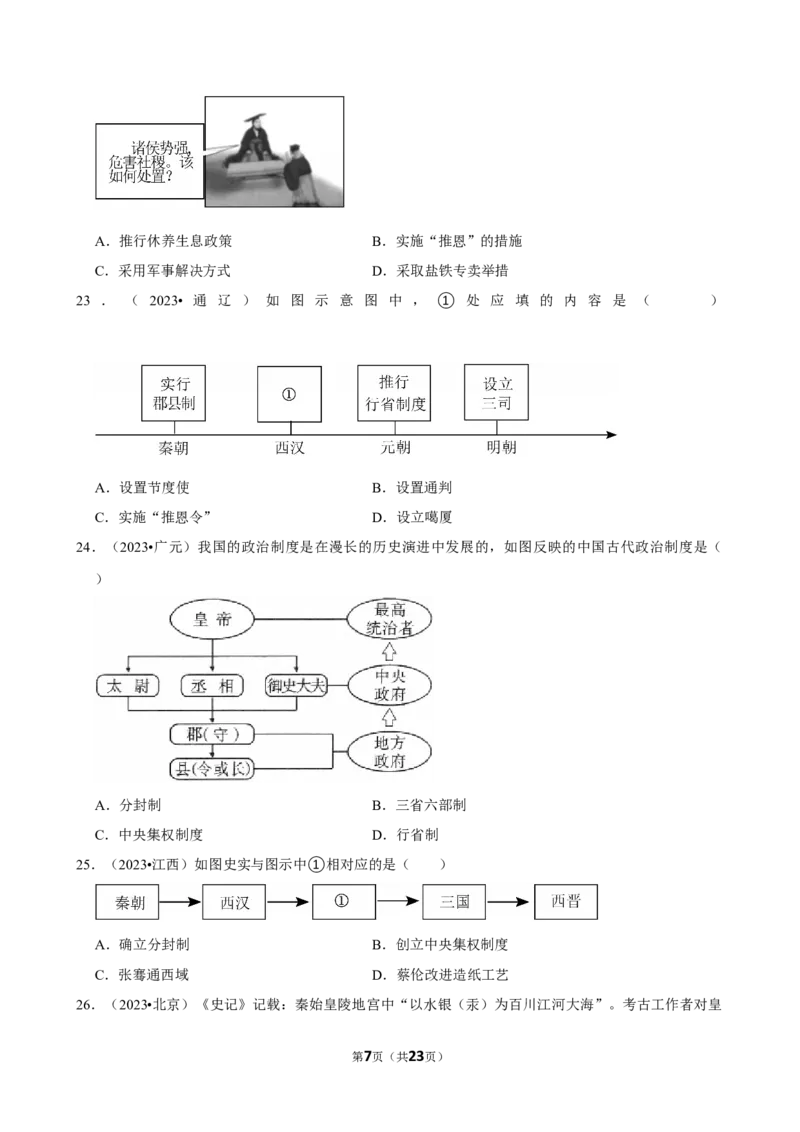 诸侯势强，危害社稷。该如何处置？

A．推行休养生息政策 B．实施“推恩”的措施

C．采用军事解决方式 D．采取盐铁专卖举措

23．（2023•通辽）如图示意图中，①处应填的内容是（ ）

实行郡县制
①
推行行省制度
设立三司
秦朝
西汉
元朝
明朝

A．设置节度使 B．设置通判

C．实施“推恩令” D．设立噶厦

24．（2023•广元）我国的政治制度是在漫长的历史演进中发展的，如图反映的中国古代政治制度是（ ）

皇帝
最高统治者
太尉
丞相
御史大夫
中央政府
郡(守)
县(令或长)
地方政府

A．分封制 B．三省六部制

C．中央集权制度 D．行省制

25．（2023•江西）如图史实与图示中①相对应的是（ ）

秦朝
西汉
①
三国
西晋

A．确立分封制 B．创立中央集权制度

C．张骞通西域 D．蔡伦改进造纸工艺

26．（2023•北京）《史记》记载：秦始皇陵地宫中“以水银（汞）为百川江河大海”。考古工作者对皇

第7页（共23页）